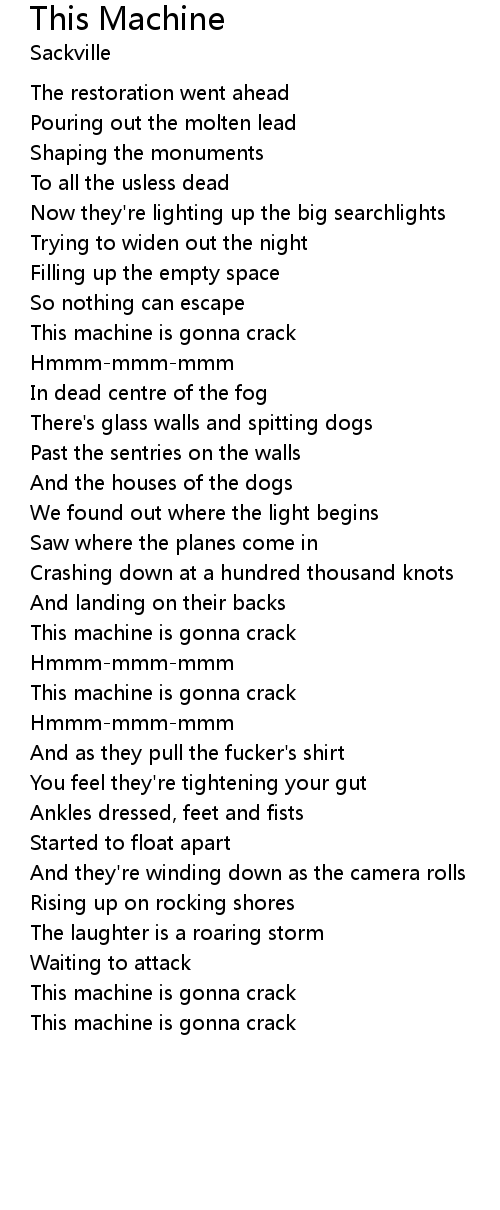 This Machine
Sackville

The restoration went ahead
Pouring out the molten lead
Shaping the monuments
To all the usless dead
Now they're lighting up the big searchlights
Trying to widen out the night
Filling up the empty space
So nothing can escape
This machine is gonna crack
Hmmm-mmm-mmm
In dead centre of the fog
There's glass walls and spitting dogs
Past the sentries on the walls
And the houses of the dogs
We found out where the light begins
Saw where the planes come in
Crashing down at a hundred thousand knots
And landing on their backs
This machine is gonna crack
Hmmm-mmm-mmm
This machine is gonna crack
Hmmm-mmm-mmm
And as they pull the fucker's shirt
You feel they're tightening your gut
Ankles dressed, feet and fists
Started to float apart
And they're winding down as the camera rolls
Rising up on rocking shores
The laughter is a roaring storm
Waiting to attack
This machine is gonna crack
This machine is gonna crack